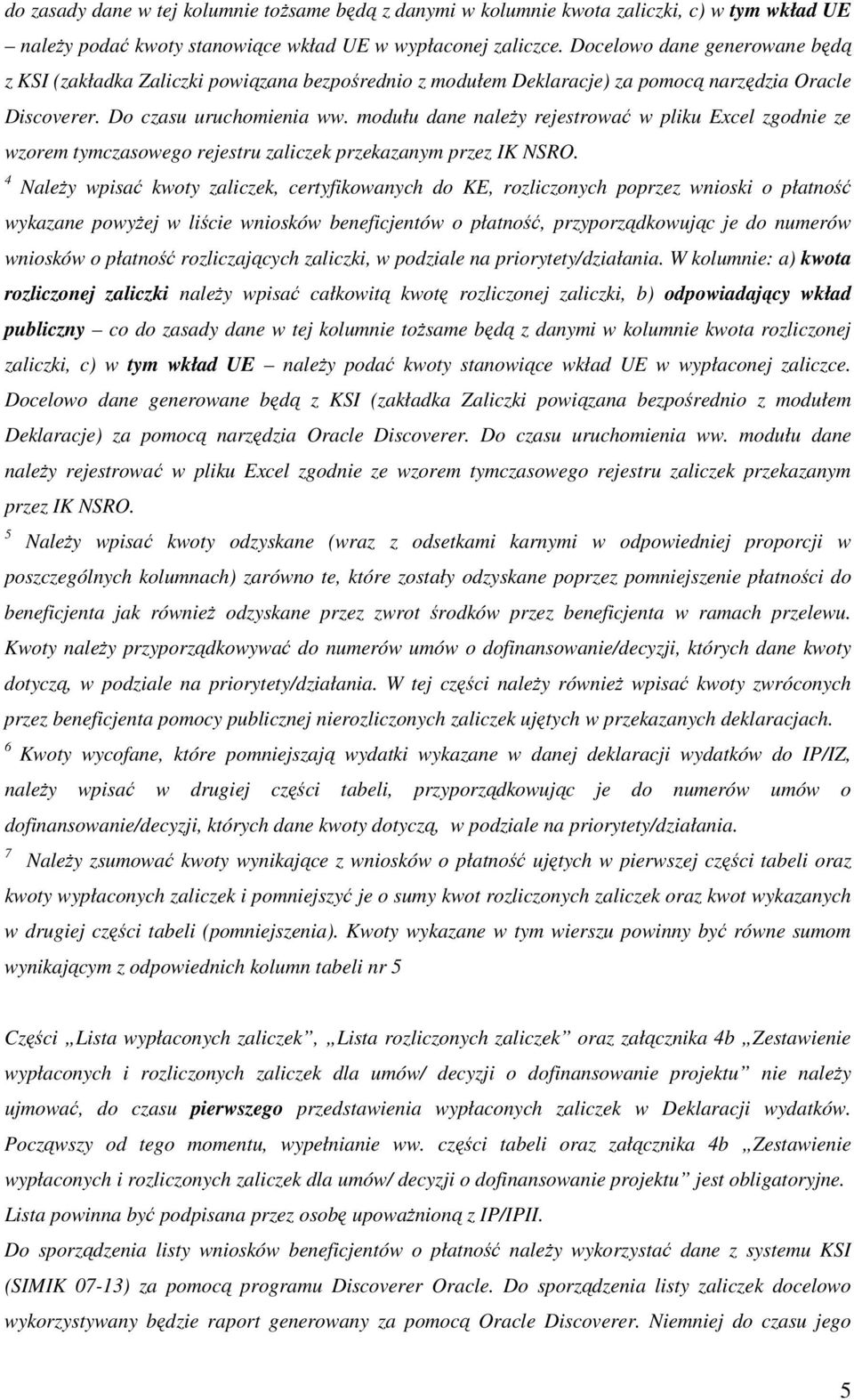 do zasady dane w tej kolumnie tożsame będą z danymi w kolumnie kwota zaliczki, c) w tym wkład UE – należy podać kwoty stanowiące wkład UE w wypłaconej zaliczce. Docelowo dane generowane będą z KSI (zakładka Zaliczki powiązana bezpośrednio z modułem Deklaracje) za pomocą narzędzia Oracle Discoverer. Do czasu uruchomienia ww. modułu dane należy rejestrować w pliku Excel zgodnie ze wzorem tymczasowego rejestru zaliczek przekazanym przez IK NSRO.

$^4$ Należy wpisać kwoty zaliczek, certyfikowanych do KE, rozliczonych poprzez wnioski o płatność wykazane powyżej w liście wniosków beneficjentów o płatność, przyporządkowując je do numerów wniosków o płatność rozliczających zaliczki, w podziale na priorytety/działania. W kolumnie: a) kwota rozliczonej zaliczki należy wpisać całkowitą kwotę rozliczonej zaliczki, b) odpowiadający wkład publiczny – co do zasady dane w tej kolumnie tożsame będą z danymi w kolumnie kwota rozliczonej zaliczki, c) w tym wkład UE – należy podać kwoty stanowiące wkład UE w wypłaconej zaliczce. Docelowo dane generowane będą z KSI (zakładka Zaliczki powiązana bezpośrednio z modułem Deklaracje) za pomocą narzędzia Oracle Discoverer. Do czasu uruchomienia ww. modułu dane należy rejestrować w pliku Excel zgodnie ze wzorem tymczasowego rejestru zaliczek przekazanym przez IK NSRO.

$^5$ Należy wpisać kwoty odzyskane (wraz z odsetkami karnymi w odpowiedniej proporcji w poszczególnych kolumnach) zarówno te, które zostały odzyskane poprzez pomniejszenie płatności do beneficjenta jak również odzyskane przez zwrot środków przez beneficjenta w ramach przelewu. Kwoty należy przyporządkowywać do numerów umów o dofinansowanie/decyzji, których dane kwoty dotyczą, w podziale na priorytety/działania. W tej części należy również wpisać kwoty zwróconych przez beneficjenta pomocy publicznej nierozliczonych zaliczek ujętych w przekazanych deklaracjach.

$^6$ Kwoty wycofane, które pomniejszają wydatki wykazane w danej deklaracji wydatków do IP/IZ, należy wpisać w drugiej części tabeli, przyporządkowując je do numerów umów o dofinansowanie/decyzji, których dane kwoty dotyczą, w podziale na priorytety/działania.

$^7$ Należy zsumować kwoty wynikające z wniosków o płatność ujętych w pierwszej części tabeli oraz kwoty wypłaconych zaliczek i pomniejszyć je o sumy kwot rozliczonych zaliczek oraz kwot wykazanych w drugiej części tabeli (pomniejszenia). Kwoty wykazane w tym wierszu powinny być równe sumom wynikającym z odpowiednich kolumn tabeli nr 5

Części „Lista wypłaconych zaliczek”, „Lista rozliczonych zaliczek” oraz załącznika 4b „Zestawienie wypłaconych i rozliczonych zaliczek dla umów/ decyzji o dofinansowanie projektu” nie należy ujmować, do czasu pierwszego przedstawienia wypłaconych zaliczek w Deklaracji wydatków. Począwszy od tego momentu, wypełnianie ww. części tabeli oraz załącznika 4b „Zestawienie wypłaconych i rozliczonych zaliczek dla umów/ decyzji o dofinansowanie projektu” jest obligatoryjne. Lista powinna być podpisana przez osobę upoważnioną z IP/IPII.

Do sporządzenia listy wniosków beneficjentów o płatność należy wykorzystać dane z systemu KSI (SIMIK 07-13) za pomocą programu Discoverer Oracle. Do sporządzenia listy zaliczek docelowo wykorzystywany będzie raport generowany za pomocą Oracle Discoverer. Niemniej do czasu jego

5